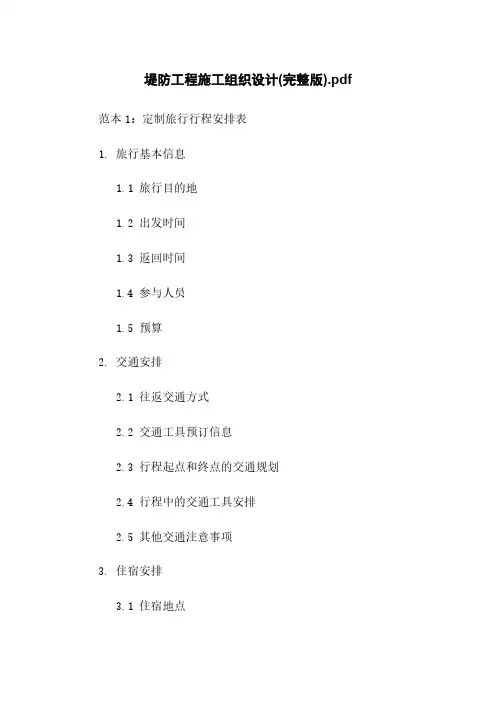 堤防工程施工组织设计(完整版).pdf

范本 1：定制旅行行程安排表

1. 旅行基本信息

1.1 旅行目的地

1.2 出发时间

1.3 返回时间

1.4 参与人员

1.5 预算

2. 交通安排

2.1 往返交通方式

2.2 交通工具预订信息

2.3 行程起点和终点的交通规划

2.4 行程中的交通工具安排

2.5 其他交通注意事项

3. 住宿安排

3.1 住宿地点